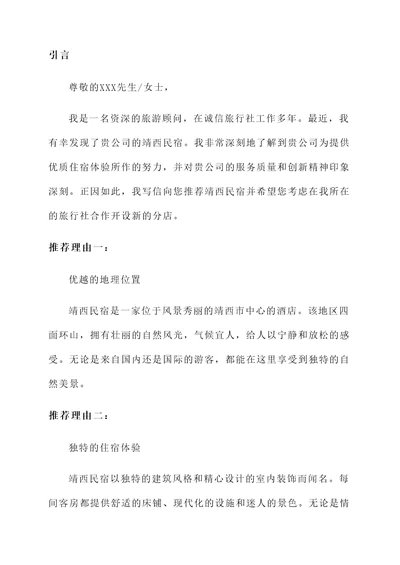 引言

尊敬的XXX先生/女士，

我是一名资深的旅游顾问，在诚信旅行社工作多年。最近，我有幸发现了贵公司的靖西民宿。我非常深刻地了解到贵公司为提供优质住宿体验所作的努力，并对贵公司的服务质量和创新精神印象深刻。正因如此，我写信向您推荐靖西民宿并希望您考虑在我所在的旅行社合作开设新的分店。

推荐理由一：

优越的地理位置

靖西民宿是一家位于风景秀丽的靖西市中心的酒店。该地区四面环山，拥有壮丽的自然风光，气候宜人，给人以宁静和放松的感受。无论是来自国内还是国际的游客，都能在这里享受到独特的自然美景。

推荐理由二：

独特的住宿体验

靖西民宿以独特的建筑风格和精心设计的室内装饰而闻名。每间客房都提供舒适的床铺、现代化的设施和迷人的景色。无论是情